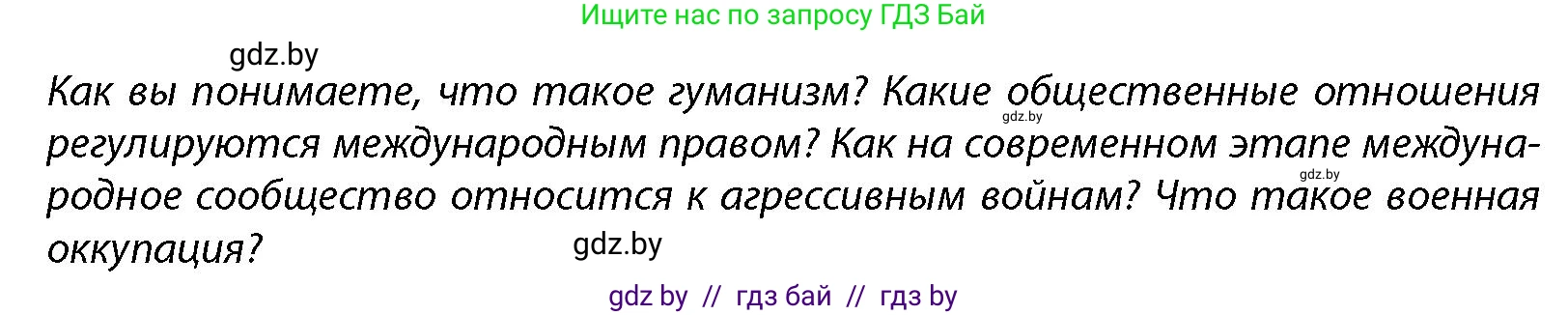 Ищите нас по запросу ГДЗ Бай

gdz.by

Как вы понимаете, что такое гуманизм? Какие общественные отношения регулируются международным правом? Как на современном этапе международное сообщество относится к агрессивным войнам? Что такое военная оккупация?

gdz.by

gdz.by

gdz.by

gdz by // гдз бай // гдз by